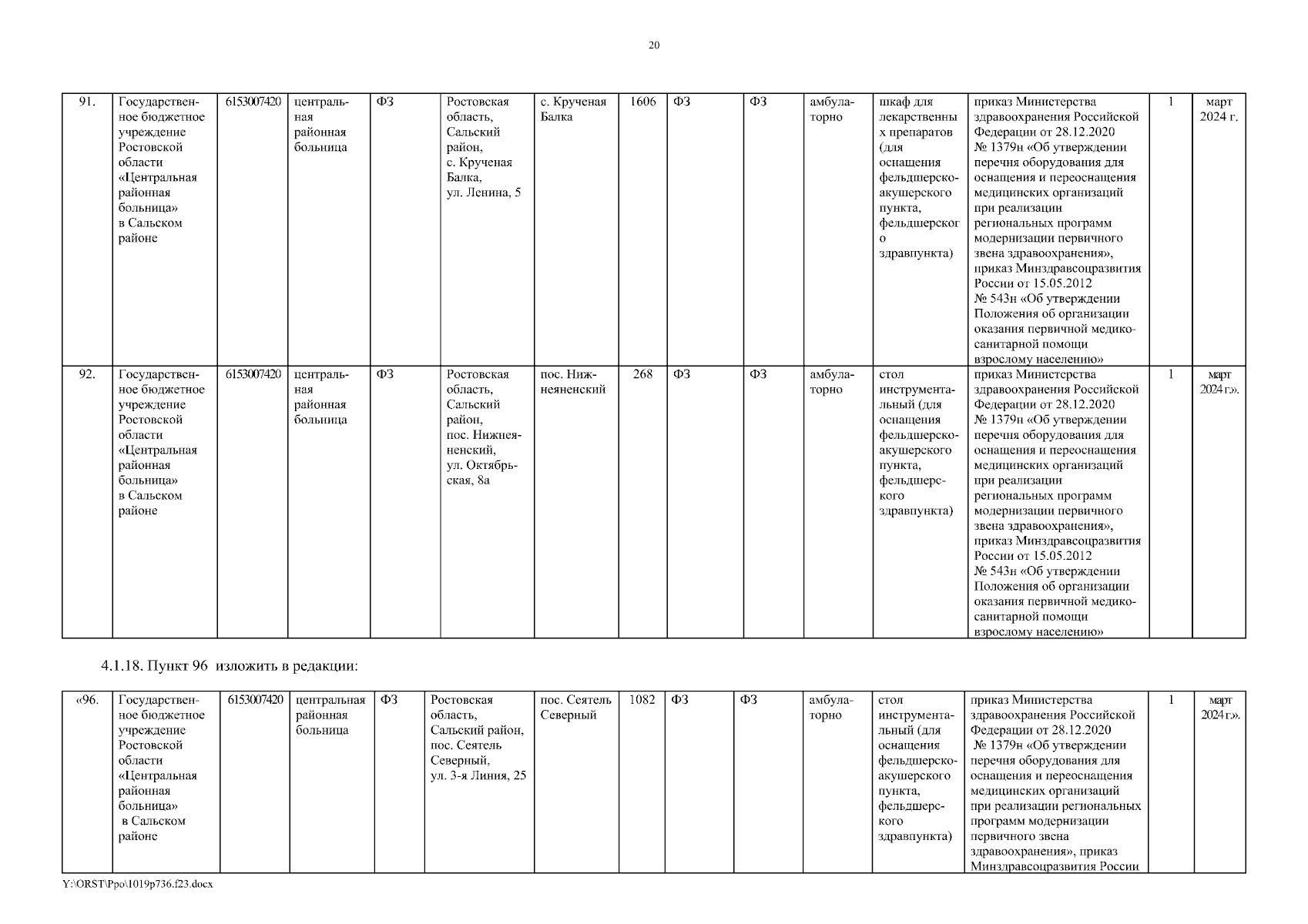 20

| 91. | Государственное бюджетное учреждение Ростовской области «Центральная районная больница» в Сальском районе | 6153007420 | центральная районная больница | ФЗ | Ростовская область, Сальский район, с. Крученая Балка, ул. Ленина, 5 | с. Крученая Балка | 1606 | ФЗ | ФЗ | амбулаторно | шкаф для лекарственных препаратов (для оснащения фельдшерско-акушерского пункта, фельдшерского здравпункта) | приказ Министерства здравоохранения Российской Федерации от 28.12.2020 № 1379н «Об утверждении перечня оборудования для оснащения и переоснащения медицинских организаций при реализации региональных программ модернизации первичного звена здравоохранения», приказ Минздравсоцразвития России от 15.05.2012 № 543н «Об утверждении Положения об организации оказания первичной медико-санитарной помощи взрослому населению» | 1 | март 2024 г. |
|---|---|---|---|---|---|---|---|---|---|---|---|---|---|---|
| 92. | Государственное бюджетное учреждение Ростовской области «Центральная районная больница» в Сальском районе | 6153007420 | центральная районная больница | ФЗ | Ростовская область, Сальский район, пос. Нижнеяненский, ул. Октябрьская, 8а | пос. Нижнеяненский | 268 | ФЗ | ФЗ | амбулаторно | стол инструментальный (для оснащения фельдшерско-акушерского пункта, фельдшерского здравпункта) | приказ Министерства здравоохранения Российской Федерации от 28.12.2020 № 1379н «Об утверждении перечня оборудования для оснащения и переоснащения медицинских организаций при реализации региональных программ модернизации первичного звена здравоохранения», приказ Минздравсоцразвития России от 15.05.2012 № 543н «Об утверждении Положения об организации оказания первичной медико-санитарной помощи взрослому населению» | 1 | март 2024 г.». |

4.1.18. Пункт 96 изложить в редакции:

| «96. | Государственное бюджетное учреждение Ростовской области «Центральная районная больница» в Сальском районе | 6153007420 | центральная районная больница | ФЗ | Ростовская область, Сальский район, пос. Сеятель Северный, ул. 3-я Линия, 25 | пос. Сеятель Северный | 1082 | ФЗ | ФЗ | амбулаторно | стол инструментальный (для оснащения фельдшерско-акушерского пункта, фельдшерского здравпункта) | приказ Министерства здравоохранения Российской Федерации от 28.12.2020 № 1379н «Об утверждении перечня оборудования для оснащения и переоснащения медицинских организаций при реализации региональных программ модернизации первичного звена здравоохранения», приказ Минздравсоцразвития России | 1 | март 2024 г.». |
|---|---|---|---|---|---|---|---|---|---|---|---|---|---|---|

Y:\ORST\Ppo\1019p736.f23.docx